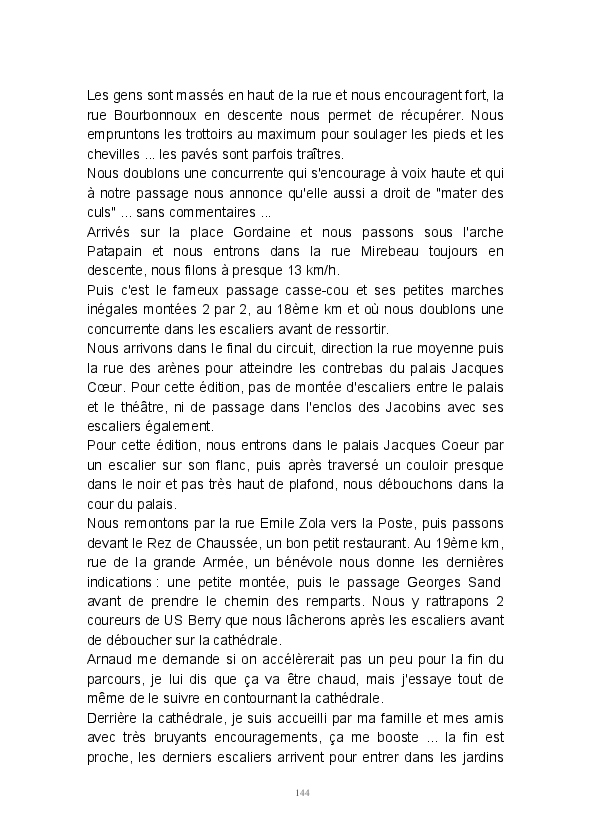 Les gens sont massés en haut de la rue et nous encouragent fort, la rue Bourbonnoux en descente nous permet de récupérer. Nous empruntons les trottoirs au maximum pour soulager les pieds et les chevilles ... les pavés sont parfois traîtres.
Nous doublons une concurrente qui s'encourage à voix haute et qui à notre passage nous annonce qu'elle aussi a droit de "mater des culs" ... sans commentaires ...
Arrivés sur la place Gordaine et nous passons sous l'arche Patapain et nous entrons dans la rue Mirebeau toujours en descente, nous filons à presque 13 km/h.
Puis c'est le fameux passage casse-cou et ses petites marches inégales montées 2 par 2, au 18ème km et où nous doublons une concurrente dans les escaliers avant de ressortir.
Nous arrivons dans le final du circuit, direction la rue moyenne puis la rue des arènes pour atteindre les contrebas du palais Jacques Cœur. Pour cette édition, pas de montée d'escaliers entre le palais et le théâtre, ni de passage dans l'enclos des Jacobins avec ses escaliers également.
Pour cette édition, nous entrons dans le palais Jacques Coeur par un escalier sur son flanc, puis après traversé un couloir presque dans le noir et pas très haut de plafond, nous débouchons dans la cour du palais.
Nous remontons par la rue Emile Zola vers la Poste, puis passons devant le Rez de Chaussée, un bon petit restaurant. Au 19ème km, rue de la grande Armée, un bénévole nous donne les dernières indications : une petite montée, puis le passage Georges Sand avant de prendre le chemin des remparts. Nous y rattrapons 2 coureurs de US Berry que nous lâcherons après les escaliers avant de déboucher sur la cathédrale.
Arnaud me demande si on accélèrerait pas un peu pour la fin du parcours, je lui dis que ça va être chaud, mais j'essaye tout de même de le suivre en contournant la cathédrale.
Derrière la cathédrale, je suis accueilli par ma famille et mes amis avec très bruyants encouragements, ça me booste ... la fin est proche, les derniers escaliers arrivent pour entrer dans les jardins

144